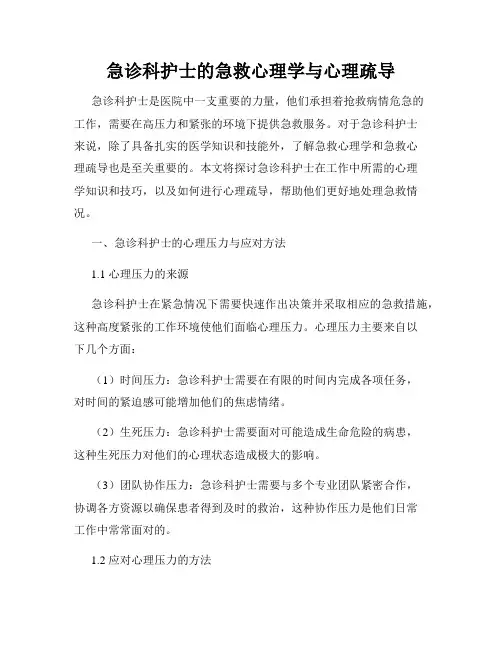 急诊科护士的急救心理学与心理疏导

急诊科护士是医院中一支重要的力量，他们承担着抢救病情危急的工作，需要在高压力和紧张的环境下提供急救服务。对于急诊科护士来说，除了具备扎实的医学知识和技能外，了解急救心理学和急救心理疏导也是至关重要的。本文将探讨急诊科护士在工作中所需的心理学知识和技巧，以及如何进行心理疏导，帮助他们更好地处理急救情况。

一、急诊科护士的心理压力与应对方法

1.1 心理压力的来源

急诊科护士在紧急情况下需要快速作出决策并采取相应的急救措施，这种高度紧张的工作环境使他们面临心理压力。心理压力主要来自以下几个方面：

（1）时间压力：急诊科护士需要在有限的时间内完成各项任务，对时间的紧迫感可能增加他们的焦虑情绪。

（2）生死压力：急诊科护士需要面对可能造成生命危险的病患，这种生死压力对他们的心理状态造成极大的影响。

（3）团队协作压力：急诊科护士需要与多个专业团队紧密合作，协调各方资源以确保患者得到及时的救治，这种协作压力是他们日常工作中常常面对的。

1.2 应对心理压力的方法